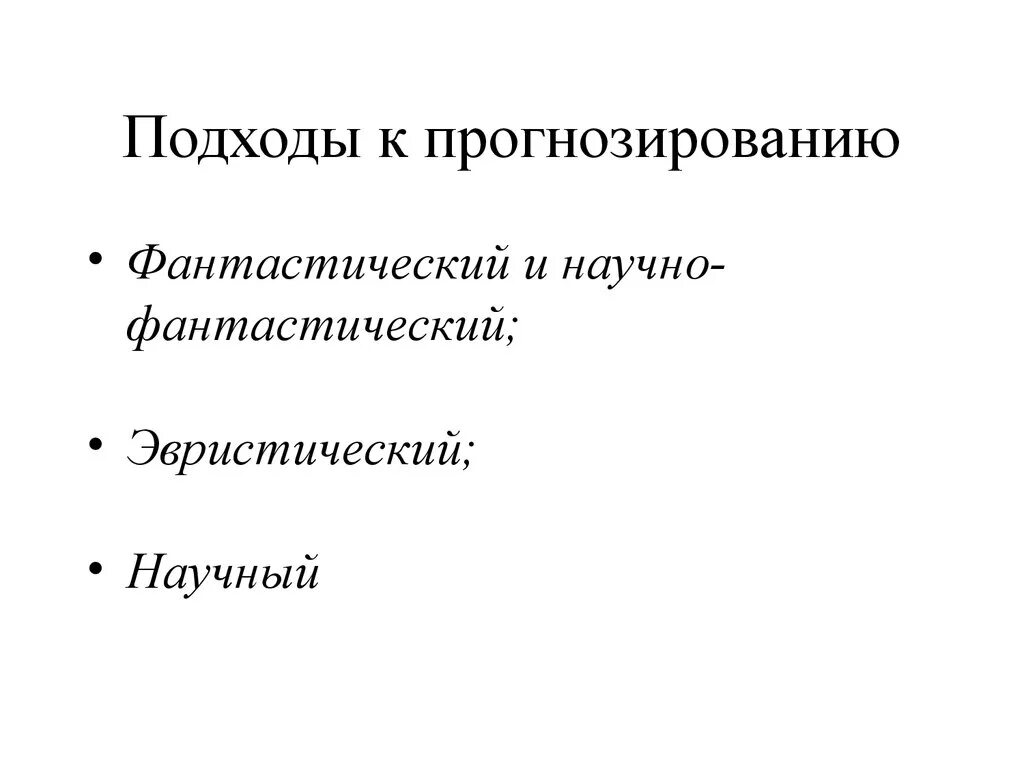 Подходы к прогнозированию

• Фантастический и научно-фантастический;

• Эвристический;

• Научный